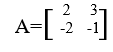 $A=\begin{bmatrix} 2 & 3 \\ -2 & -1 \end{bmatrix}$